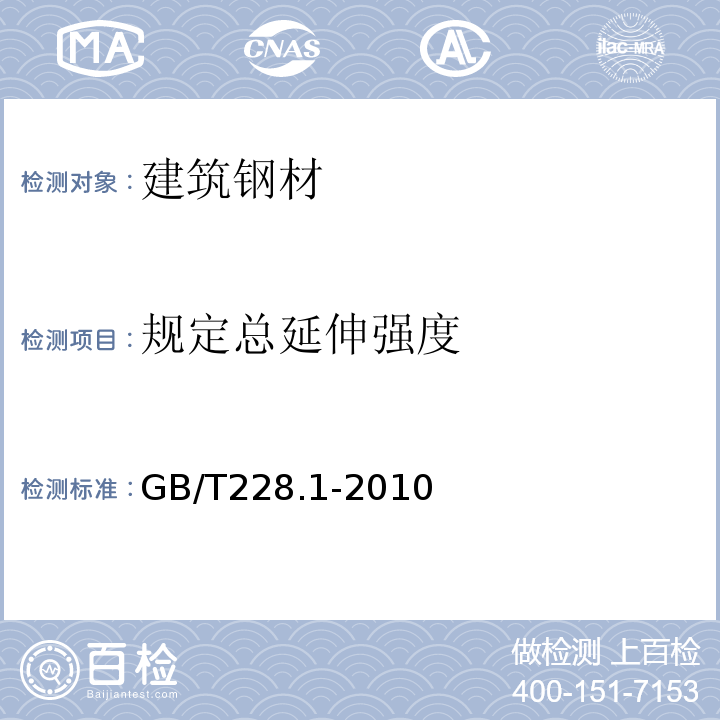 MA CNAS AL ilac-MRA

检测对象：建筑钢材

检测项目：规定总延伸强度

检测标准：GB/T228.1-2010

百检
Baijiantest.com

做检测 上百检
400-151-7153